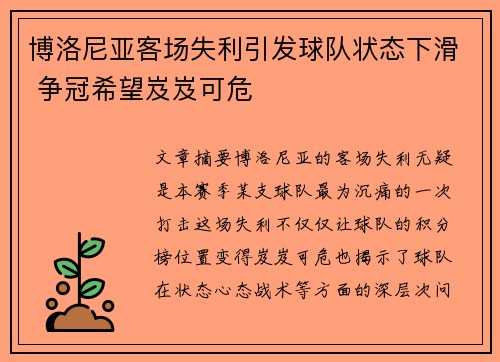 博洛尼亚客场失利引发球队状态下滑 争冠希望岌岌可危

文章摘要博洛尼亚的客场失利无疑是本赛季某支球队最为沉痛的一次打击这场失利不仅仅让球队的积分榜位置变得岌岌可危也揭示了球队在状态心态战术等方面的深层次问